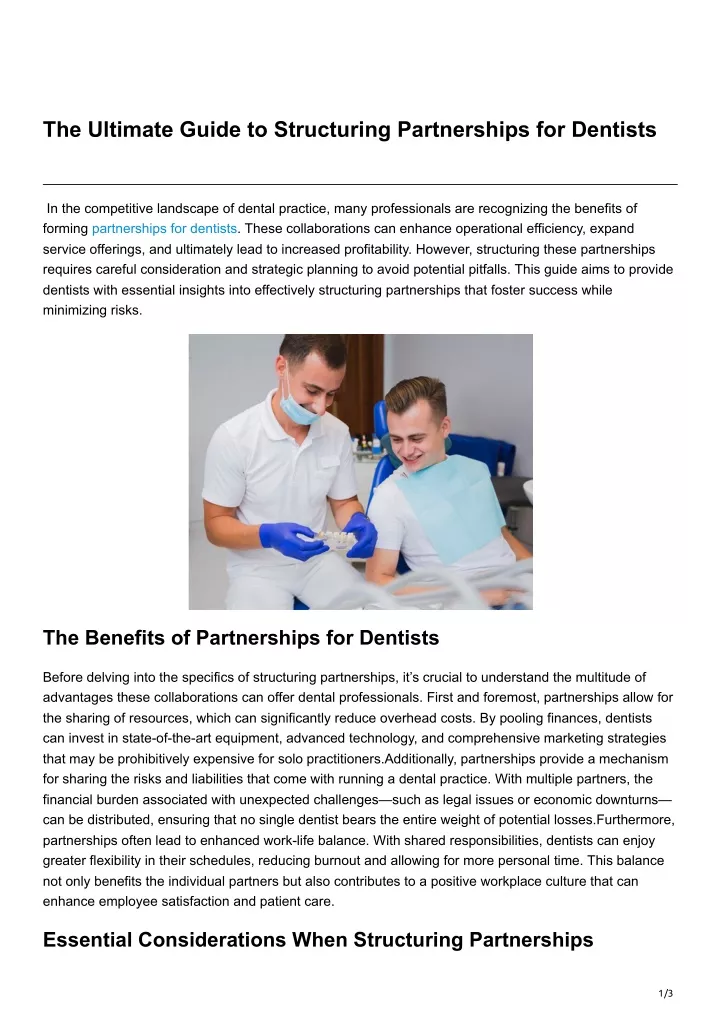 The Ultimate Guide to Structuring Partnerships for Dentists

In the competitive landscape of dental practice, many professionals are recognizing the benefits of forming partnerships for dentists. These collaborations can enhance operational efficiency, expand service offerings, and ultimately lead to increased profitability. However, structuring these partnerships requires careful consideration and strategic planning to avoid potential pitfalls. This guide aims to provide dentists with essential insights into effectively structuring partnerships that foster success while minimizing risks.

The Benefits of Partnerships for Dentists

Before delving into the specifics of structuring partnerships, it's crucial to understand the multitude of advantages these collaborations can offer dental professionals. First and foremost, partnerships allow for the sharing of resources, which can significantly reduce overhead costs. By pooling finances, dentists can invest in state-of-the-art equipment, advanced technology, and comprehensive marketing strategies that may be prohibitively expensive for solo practitioners.Additionally, partnerships provide a mechanism for sharing the risks and liabilities that come with running a dental practice. With multiple partners, the financial burden associated with unexpected challenges—such as legal issues or economic downturns—can be distributed, ensuring that no single dentist bears the entire weight of potential losses.Furthermore, partnerships often lead to enhanced work-life balance. With shared responsibilities, dentists can enjoy greater flexibility in their schedules, reducing burnout and allowing for more personal time. This balance not only benefits the individual partners but also contributes to a positive workplace culture that can enhance employee satisfaction and patient care.

Essential Considerations When Structuring Partnerships

1/3